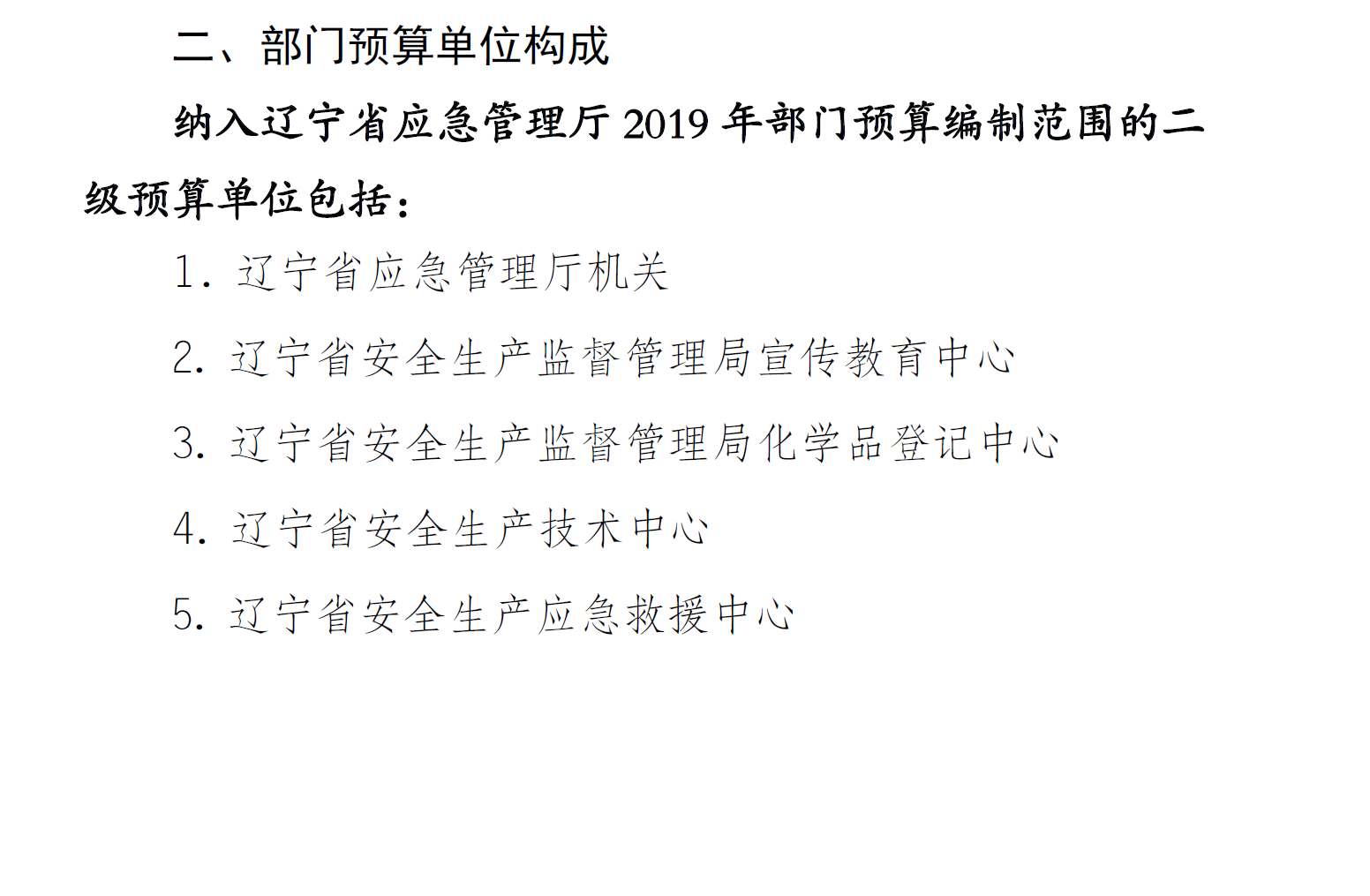 二、部门预算单位构成

纳入辽宁省应急管理厅2019年部门预算编制范围的二级预算单位包括：

1.辽宁省应急管理厅机关

2.辽宁省安全生产监督管理局宣传教育中心

3.辽宁省安全生产监督管理局化学品登记中心

4.辽宁省安全生产技术中心

5.辽宁省安全生产应急救援中心